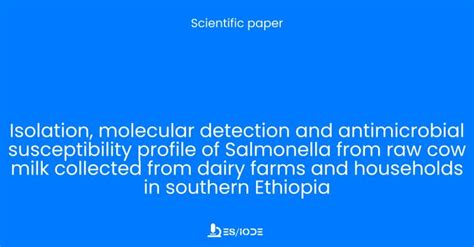 Scientific paper

Isolation, molecular detection and antimicrobial susceptibility profile of Salmonella from raw cow milk collected from dairy farms and households in southern Ethiopia

ES/IODE